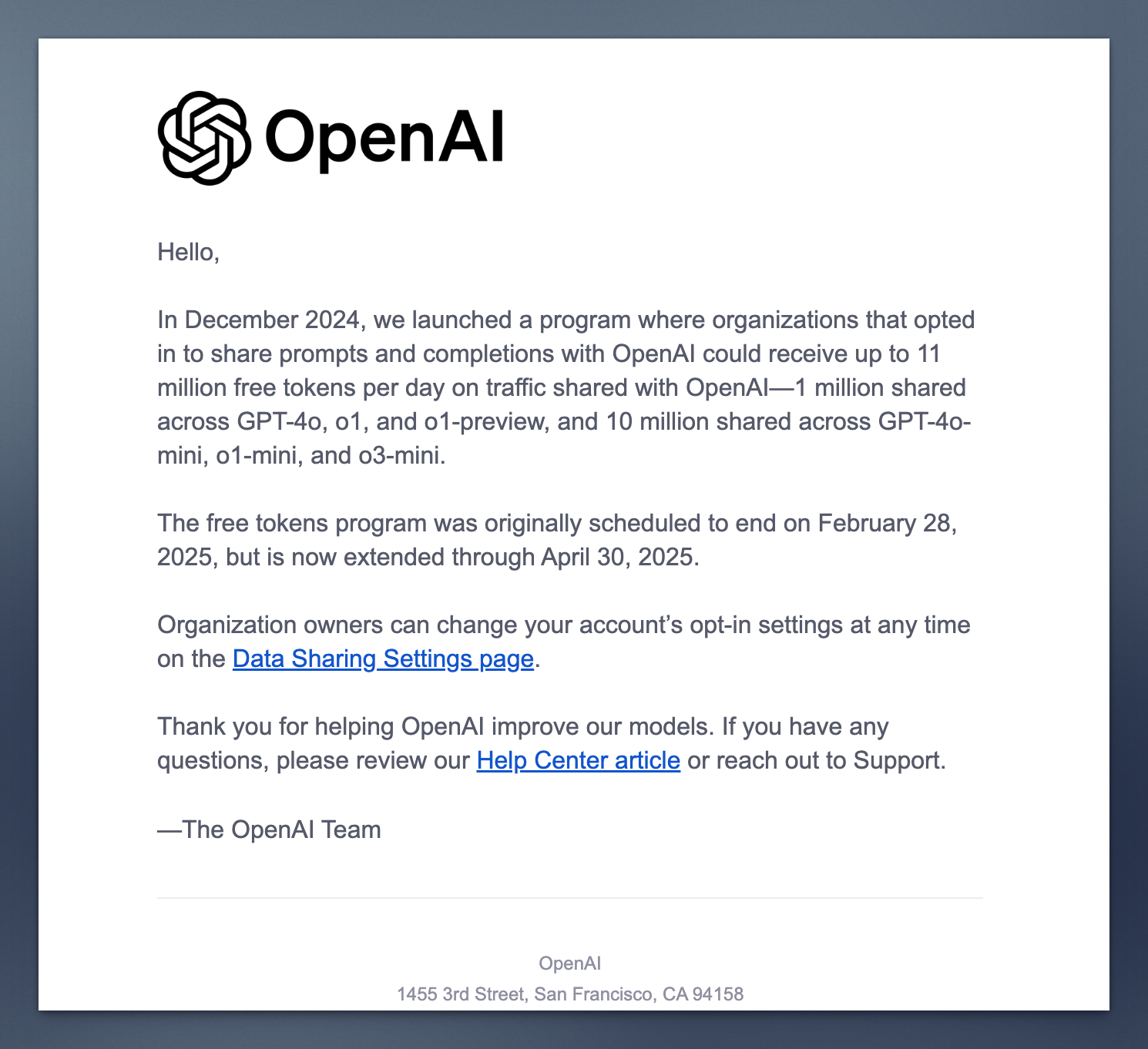 OpenAI

Hello,

In December 2024, we launched a program where organizations that opted in to share prompts and completions with OpenAI could receive up to 11 million free tokens per day on traffic shared with OpenAI—1 million shared across GPT-4o, o1, and o1-preview, and 10 million shared across GPT-4o-mini, o1-mini, and o3-mini.

The free tokens program was originally scheduled to end on February 28, 2025, but is now extended through April 30, 2025.

Organization owners can change your account's opt-in settings at any time on the Data Sharing Settings page.

Thank you for helping OpenAI improve our models. If you have any questions, please review our Help Center article or reach out to Support.

—The OpenAI Team

OpenAI
1455 3rd Street, San Francisco, CA 94158